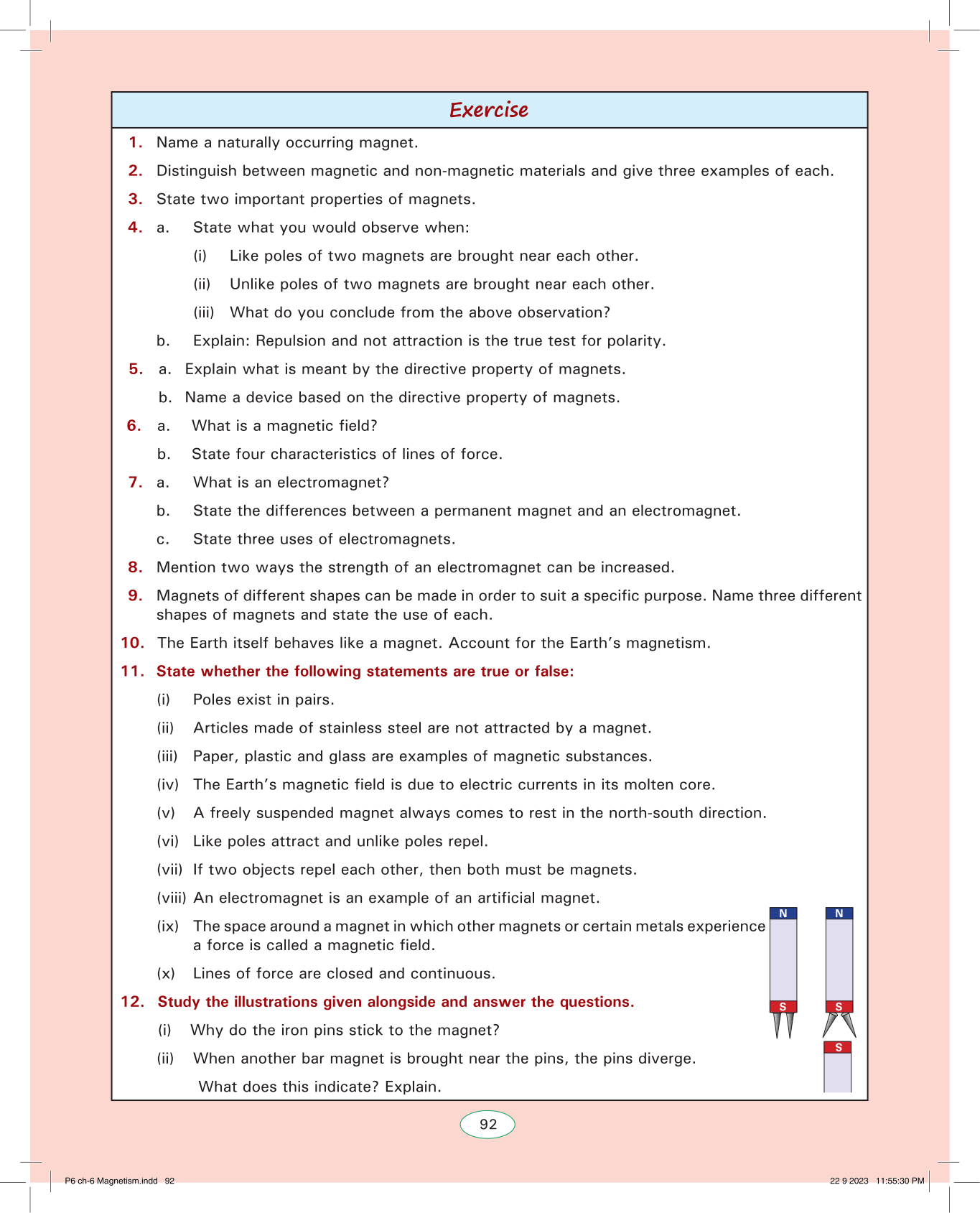 Exercise

1. Name a naturally occurring magnet.

2. Distinguish between magnetic and non-magnetic materials and give three examples of each.

3. State two important properties of magnets.

4. a. State what you would observe when:

(i) Like poles of two magnets are brought near each other.

(ii) Unlike poles of two magnets are brought near each other.

(iii) What do you conclude from the above observation?

b. Explain: Repulsion and not attraction is the true test for polarity.

5. a. Explain what is meant by the directive property of magnets.

b. Name a device based on the directive property of magnets.

6. a. What is a magnetic field?

b. State four characteristics of lines of force.

7. a. What is an electromagnet?

b. State the differences between a permanent magnet and an electromagnet.

c. State three uses of electromagnets.

8. Mention two ways the strength of an electromagnet can be increased.

9. Magnets of different shapes can be made in order to suit a specific purpose. Name three different shapes of magnets and state the use of each.

10. The Earth itself behaves like a magnet. Account for the Earth's magnetism.

11. State whether the following statements are true or false:

(i) Poles exist in pairs.

(ii) Articles made of stainless steel are not attracted by a magnet.

(iii) Paper, plastic and glass are examples of magnetic substances.

(iv) The Earth's magnetic field is due to electric currents in its molten core.

(v) A freely suspended magnet always comes to rest in the north-south direction.

(vi) Like poles attract and unlike poles repel.

(vii) If two objects repel each other, then both must be magnets.

(viii) An electromagnet is an example of an artificial magnet.

(ix) The space around a magnet in which other magnets or certain metals experience a force is called a magnetic field.

(x) Lines of force are closed and continuous.

12. Study the illustrations given alongside and answer the questions.

(i) Why do the iron pins stick to the magnet?

(ii) When another bar magnet is brought near the pins, the pins diverge. What does this indicate? Explain.

N
S
N
S
S

92

P6 ch-6 Magnetism.indd 92
22 9 2023 11:55:30 PM